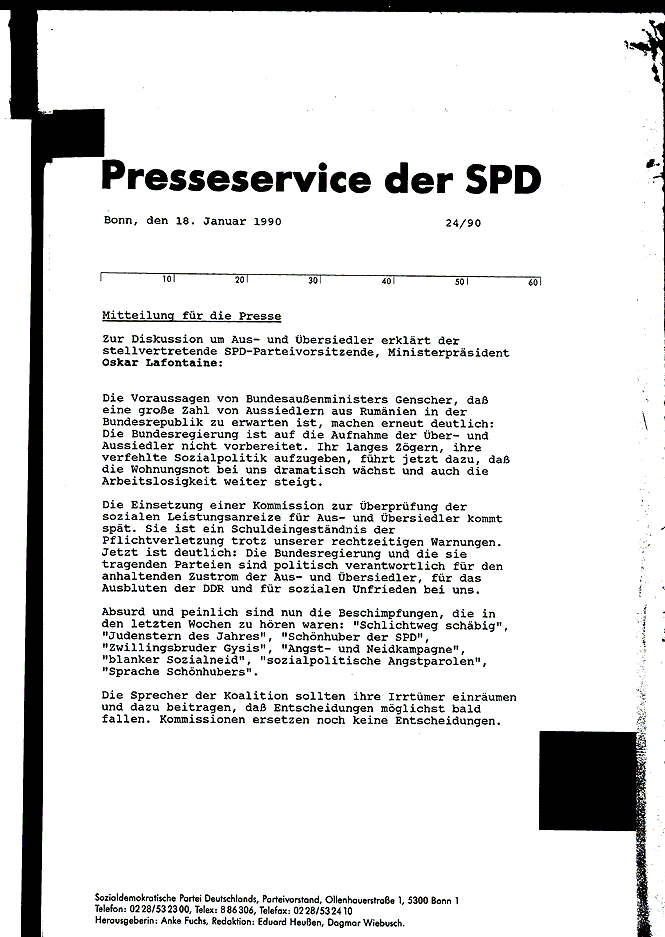 Presseservice der SPD

Bonn, den 18. Januar 1990 24/90

10 20 30 40 50 60

Mitteilung für die Presse

Zur Diskussion um Aus- und Übersiedler erklärt der stellvertretende SPD-Parteivorsitzende, Ministerpräsident Oskar Lafontaine:

Die Voraussagen von Bundesaußenministers Genscher, daß eine große Zahl von Aussiedlern aus Rumänien in der Bundesrepublik zu erwarten ist, machen erneut deutlich: Die Bundesregierung ist auf die Aufnahme der Über- und Aussiedler nicht vorbereitet. Ihr langes Zögern, ihre verfehlte Sozialpolitik aufzugeben, führt jetzt dazu, daß die Wohnungsnot bei uns dramatisch wächst und auch die Arbeitslosigkeit weiter steigt.

Die Einsetzung einer Kommission zur Überprüfung der sozialen Leistungsanreize für Aus- und Übersiedler kommt spät. Sie ist ein Schuldeingeständnis der Pflichtverletzung trotz unserer rechtzeitigen Warnungen. Jetzt ist deutlich: Die Bundesregierung und die sie tragenden Parteien sind politisch verantwortlich für den anhaltenden Zustrom der Aus- und Übersiedler, für das Ausbluten der DDR und für sozialen Unfrieden bei uns.

Absurd und peinlich sind nun die Beschimpfungen, die in den letzten Wochen zu hören waren: "Schlichtweg schäbig", "Judenstern des Jahres", "Schönhuber der SPD", "Zwillingsbruder Gysis", "Angst- und Neidkampagne", "blanker Sozialneid", "sozialpolitische Angstparolen", "Sprache Schönhubers".

Die Sprecher der Koalition sollten ihre Irrtümer einräumen und dazu beitragen, daß Entscheidungen möglichst bald fallen. Kommissionen ersetzen noch keine Entscheidungen.

Sozialdemokratische Partei Deutschlands, Parteivorstand, Ollenhauerstraße 1, 5300 Bonn 1
Telefon: 0228/532300, Telex: 886306, Telefax: 0228/532410
Herausgeberin: Anke Fuchs, Redaktion: Eduard Heußen, Dagmar Wiebusch.